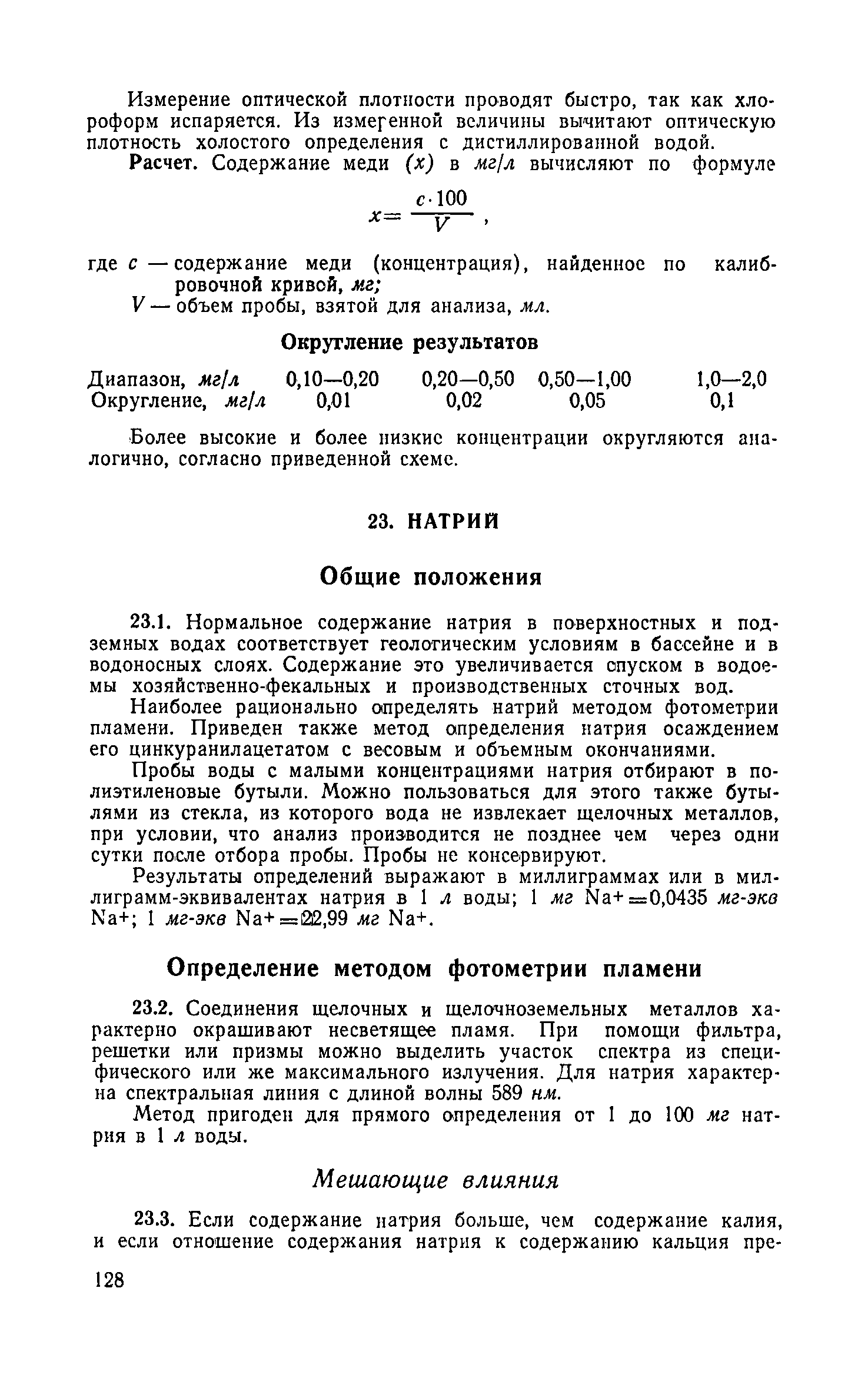 Измерение оптической плотности проводят быстро, так как хлороформ испаряется. Из измеренной величины вычитают оптическую плотность холостого определения с дистиллированной водой.

Расчет. Содержание меди $(x)$ в мг/л вычисляют по формуле

$x = \frac{c \cdot 100}{V}$,

где $c$ — содержание меди (концентрация), найденное по калибровочной кривой, мг;
$V$ — объем пробы, взятой для анализа, мл.

Округление результатов

| Диапазон, мг/л | 0,10—0,20 | 0,20—0,50 | 0,50—1,00 | 1,0—2,0 |
|---|---|---|---|---|
| Округление, мг/л | 0,01 | 0,02 | 0,05 | 0,1 |

Более высокие и более низкие концентрации округляются аналогично, согласно приведенной схеме.

23. НАТРИЙ

Общие положения

23.1. Нормальное содержание натрия в поверхностных и подземных водах соответствует геологическим условиям в бассейне и в водоносных слоях. Содержание это увеличивается спуском в водоемы хозяйственно-фекальных и производственных сточных вод.

Наиболее рационально определять натрий методом фотометрии пламени. Приведен также метод определения натрия осаждением его цинкуранилацетатом с весовым и объемным окончаниями.

Пробы воды с малыми концентрациями натрия отбирают в полиэтиленовые бутыли. Можно пользоваться для этого также бутылями из стекла, из которого вода не извлекает щелочных металлов, при условии, что анализ производится не позднее чем через одни сутки после отбора пробы. Пробы не консервируют.

Результаты определений выражают в миллиграммах или в миллиграмм-эквивалентах натрия в 1 л воды; 1 мг $Na^+ = 0,0435$ мг-экв $Na^+$; 1 мг-экв $Na^+ = 22,99$ мг $Na^+$.

Определение методом фотометрии пламени

23.2. Соединения щелочных и щелочноземельных металлов характерно окрашивают несветящее пламя. При помощи фильтра, решетки или призмы можно выделить участок спектра из специфического или же максимального излучения. Для натрия характерна спектральная линия с длиной волны 589 нм.

Метод пригоден для прямого определения от 1 до 100 мг натрия в 1 л воды.

Мешающие влияния

23.3. Если содержание натрия больше, чем содержание калия, и если отношение содержания натрия к содержанию кальция пре-

128